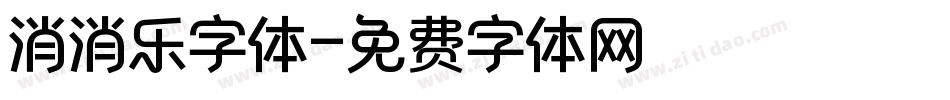 消消乐字体-免费字体网

www.zitidao.com